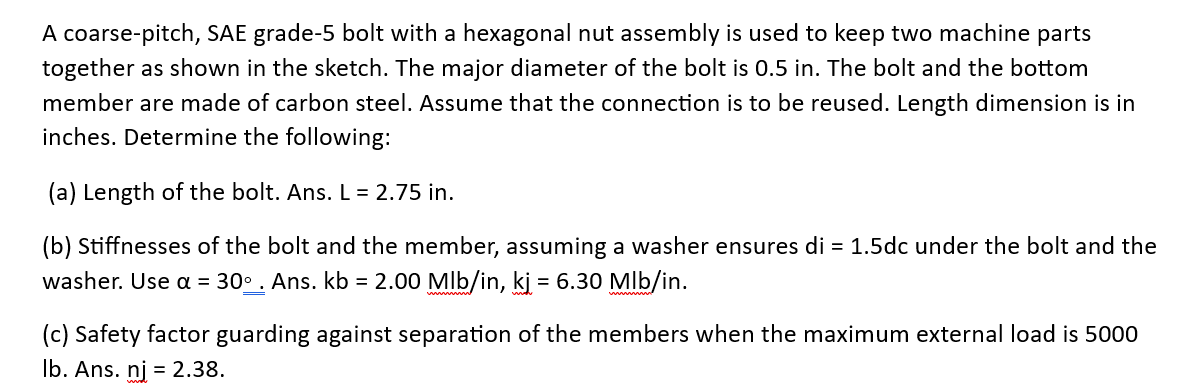 A coarse-pitch, SAE grade-5 bolt with a hexagonal nut assembly is used to keep two machine parts together as shown in the sketch. The major diameter of the bolt is 0.5 in. The bolt and the bottom member are made of carbon steel. Assume that the connection is to be reused. Length dimension is in inches. Determine the following:

(a) Length of the bolt. Ans. L = 2.75 in.

(b) Stiffnesses of the bolt and the member, assuming a washer ensures di = 1.5dc under the bolt and the washer. Use α = 30° . Ans. kb = 2.00 Mlb/in, kj = 6.30 Mlb/in.

(c) Safety factor guarding against separation of the members when the maximum external load is 5000 lb. Ans. nj = 2.38.